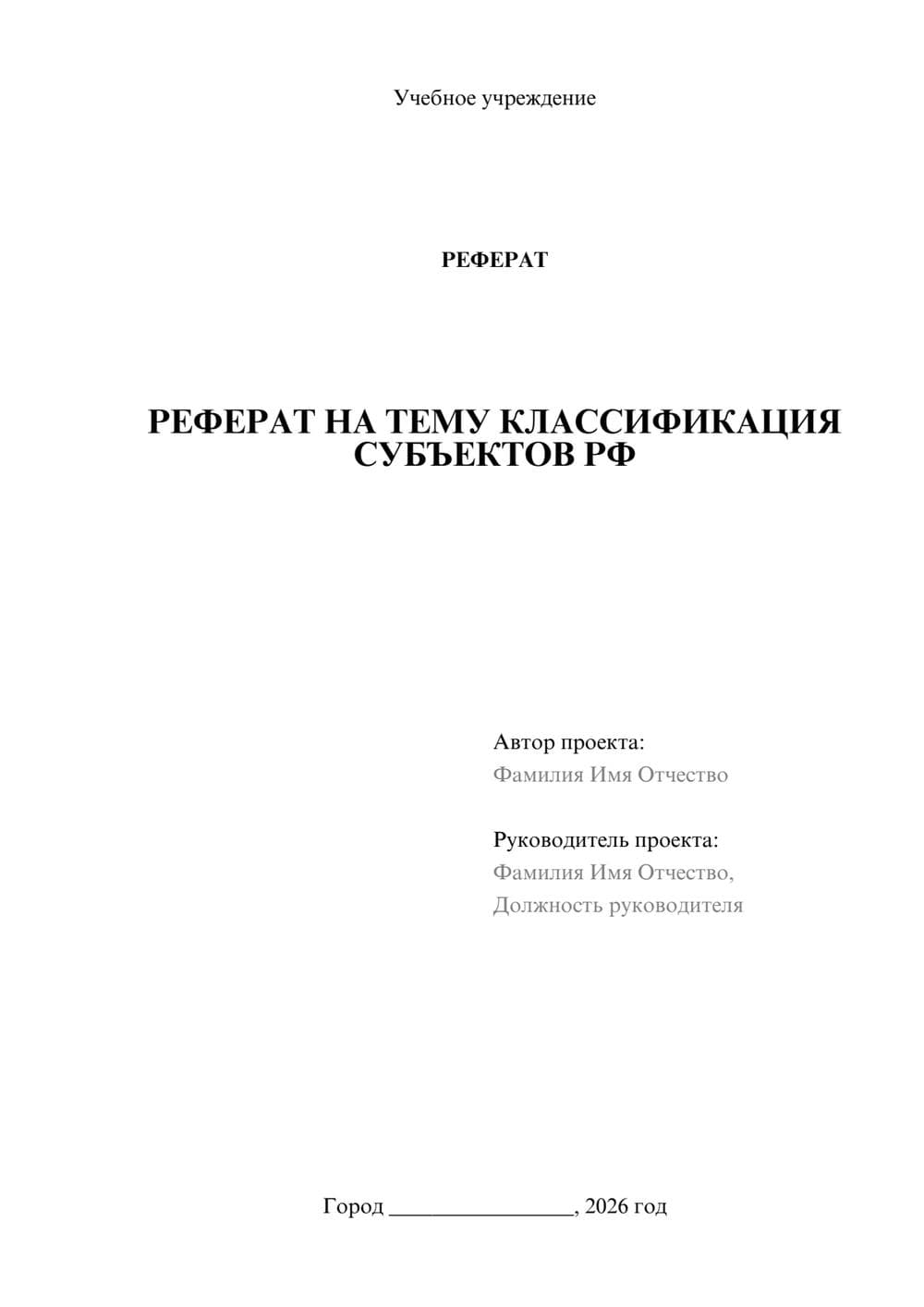 Учебное учреждение

РЕФЕРАТ

РЕФЕРАТ НА ТЕМУ КЛАССИФИКАЦИЯ СУБЪЕКТОВ РФ

Автор проекта:
Фамилия Имя Отчество

Руководитель проекта:
Фамилия Имя Отчество,
Должность руководителя

Город ________________, 2026 год